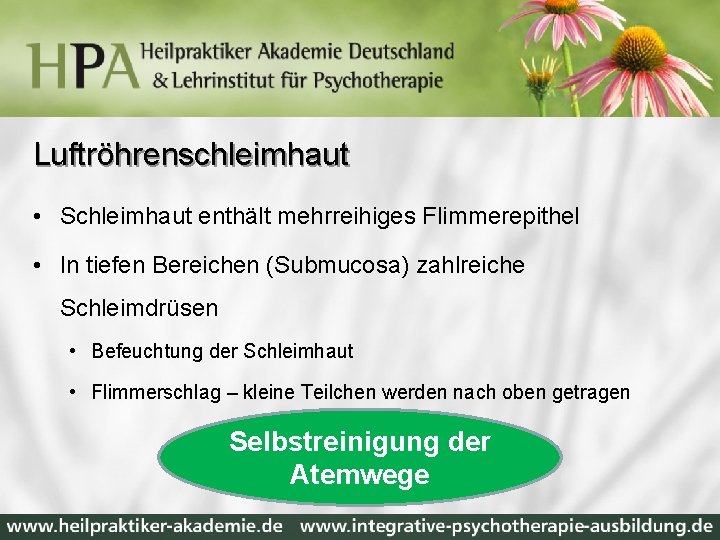 HPA Heilpraktiker Akademie Deutschland
& Lehrinstitut für Psychotherapie

Luftröhrenschleimhaut

• Schleimhaut enthält mehrreihiges Flimmerepithel

• In tiefen Bereichen (Submucosa) zahlreiche Schleimdrüsen

• Befeuchtung der Schleimhaut

• Flimmerschlag – kleine Teilchen werden nach oben getragen

Selbstreinigung der Atemwege

www.heilpraktiker-akademie.de www.integrative-psychotherapie-ausbildung.de